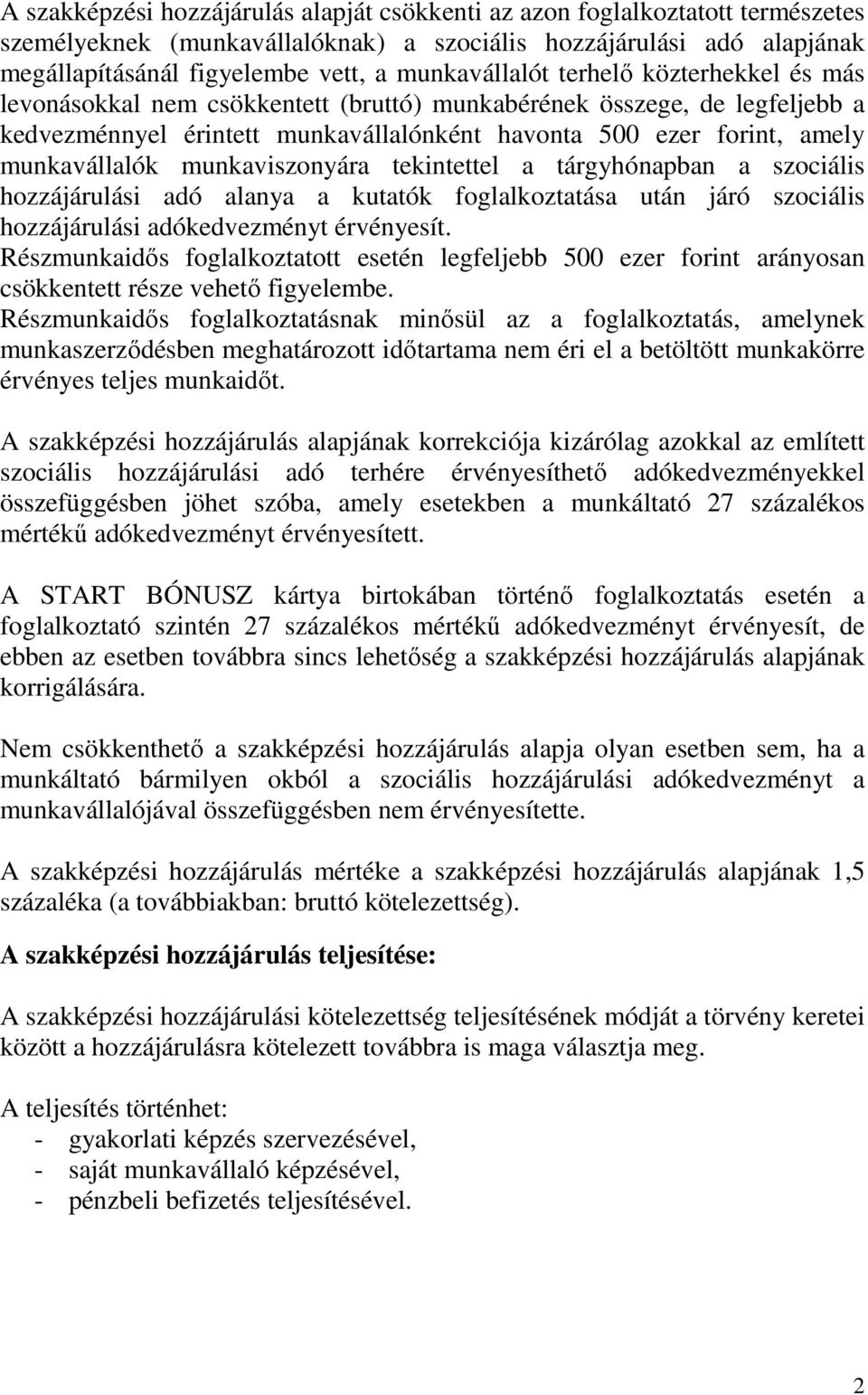 A szakképzési hozzájárulás alapját csökkenti az azon foglalkoztatott természetes személyeknek (munkavállalóknak) a szociális hozzájárulási adó alapjának megállapításánál figyelembe vett, a munkavállalót terhelő közterhekkel és más levonásokkal nem csökkentett (bruttó) munkabérének összege, de legfeljebb a kedvezménnyel érintett munkavállalónként havonta 500 ezer forint, amely munkavállalók munkaviszonyára tekintettel a tárgyhónapban a szociális hozzájárulási adó alanya a kutatók foglalkoztatása után járó szociális hozzájárulási adókedvezményt érvényesít.
Részmunkaidős foglalkoztatott esetén legfeljebb 500 ezer forint arányosan csökkentett része vehető figyelembe.
Részmunkaidős foglalkoztatásnak minősül az a foglalkoztatás, amelynek munkaszerződésben meghatározott időtartama nem éri el a betöltött munkakörre érvényes teljes munkaidőt.

A szakképzési hozzájárulás alapjának korrekciója kizárólag azokkal az említett szociális hozzájárulási adó terhére érvényesíthető adókedvezményekkel összefüggésben jöhet szóba, amely esetekben a munkáltató 27 százalékos mértékű adókedvezményt érvényesített.

A START BÓNUSZ kártya birtokában történő foglalkoztatás esetén a foglalkoztató szintén 27 százalékos mértékű adókedvezményt érvényesít, de ebben az esetben továbbra sincs lehetőség a szakképzési hozzájárulás alapjának korrigálására.

Nem csökkenthető a szakképzési hozzájárulás alapja olyan esetben sem, ha a munkáltató bármilyen okból a szociális hozzájárulási adókedvezményt a munkavállalójával összefüggésben nem érvényesítette.

A szakképzési hozzájárulás mértéke a szakképzési hozzájárulás alapjának 1,5 százaléka (a továbbiakban: bruttó kötelezettség).

A szakképzési hozzájárulás teljesítése:

A szakképzési hozzájárulási kötelezettség teljesítésének módját a törvény keretei között a hozzájárulásra kötelezett továbbra is maga választja meg.

A teljesítés történhet:
- gyakorlati képzés szervezésével,
- saját munkavállaló képzésével,
- pénzbeli befizetés teljesítésével.

2